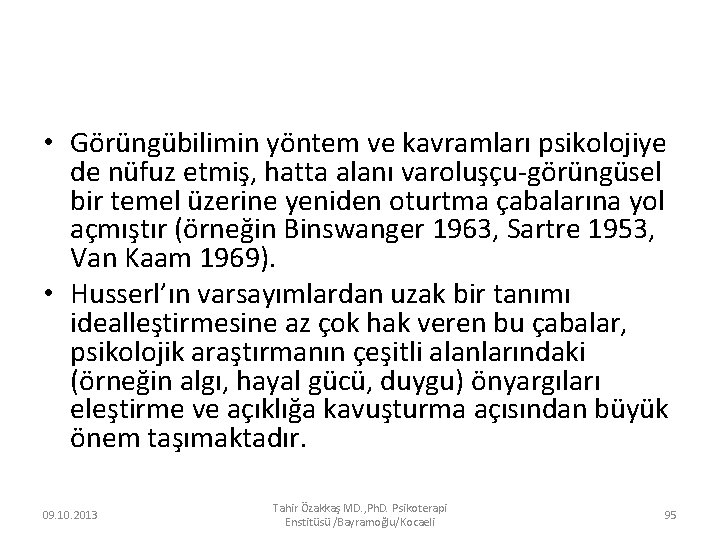 • Görüngübilimin yöntem ve kavramları psikolojiye de nüfuz etmiş, hatta alanı varoluşçu-görüngüsel bir temel üzerine yeniden oturtma çabalarına yol açmıştır (örneğin Binswanger 1963, Sartre 1953, Van Kaam 1969).

• Husserl'ın varsayımlardan uzak bir tanımı idealleştirmesine az çok hak veren bu çabalar, psikolojik araştırmanın çeşitli alanlarındaki (örneğin algı, hayal gücü, duygu) önyargıları eleştirme ve açıklığa kavuşturma açısından büyük önem taşımaktadır.

09.10.2013

Tahir Özakkaş MD.,PhD. Psikoterapi Enstitüsü /Bayramoğlu/Kocaeli

95